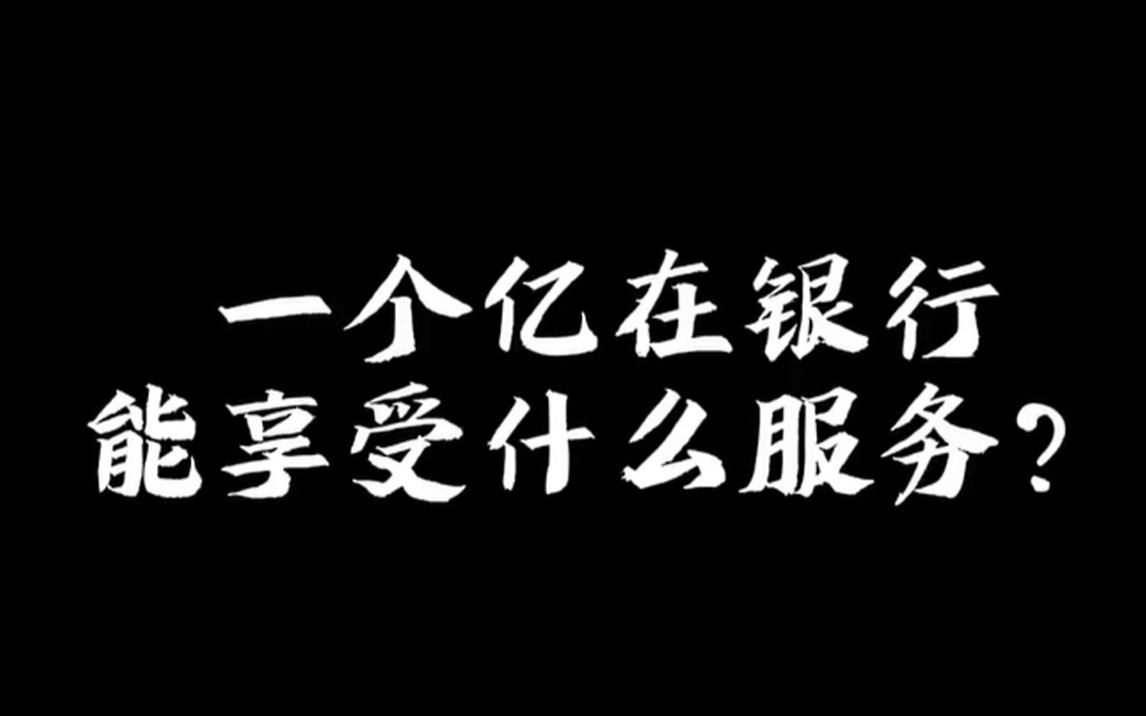 一个亿在银行
能享受什么服务？